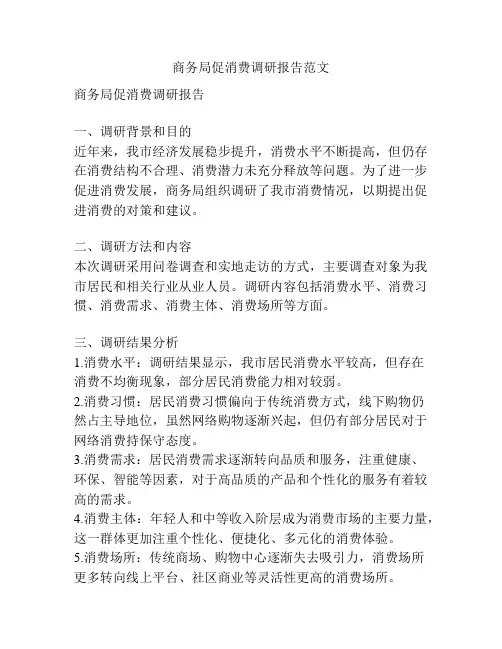 商务局促消费调研报告范文

商务局促消费调研报告

一、调研背景和目的
近年来，我市经济发展稳步提升，消费水平不断提高，但仍存在消费结构不合理、消费潜力未充分释放等问题。为了进一步促进消费发展，商务局组织调研了我市消费情况，以期提出促进消费的对策和建议。

二、调研方法和内容
本次调研采用问卷调查和实地走访的方式，主要调查对象为我市居民和相关行业从业人员。调研内容包括消费水平、消费习惯、消费需求、消费主体、消费场所等方面。

三、调研结果分析
1.消费水平：调研结果显示，我市居民消费水平较高，但存在消费不均衡现象，部分居民消费能力相对较弱。
2.消费习惯：居民消费习惯偏向于传统消费方式，线下购物仍然占主导地位，虽然网络购物逐渐兴起，但仍有部分居民对于网络消费持保守态度。
3.消费需求：居民消费需求逐渐转向品质和服务，注重健康、环保、智能等因素，对于高品质的产品和个性化的服务有着较高的需求。
4.消费主体：年轻人和中等收入阶层成为消费市场的主要力量，这一群体更加注重个性化、便捷化、多元化的消费体验。
5.消费场所：传统商场、购物中心逐渐失去吸引力，消费场所更多转向线上平台、社区商业等灵活性更高的消费场所。